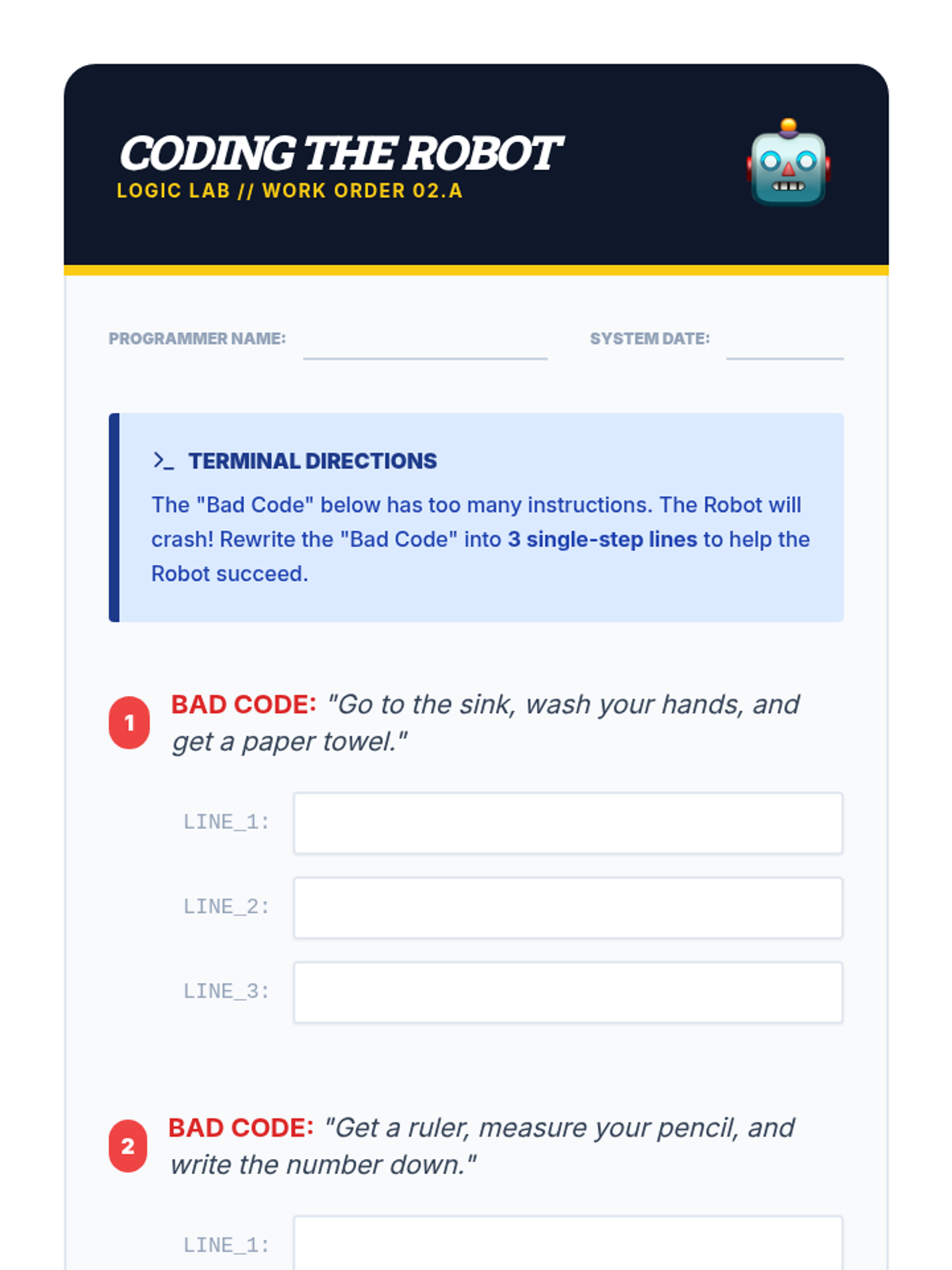 CODING THE ROBOT
LOGIC LAB // WORK ORDER 02.A

PROGRAMMER NAME:

SYSTEM DATE:

>_ TERMINAL DIRECTIONS

The "Bad Code" below has too many instructions. The Robot will crash! Rewrite the "Bad Code" into 3 single-step lines to help the Robot succeed.

1 BAD CODE: "Go to the sink, wash your hands, and get a paper towel."

LINE_1:

LINE_2:

LINE_3:

2 BAD CODE: "Get a ruler, measure your pencil, and write the number down."

LINE_1: